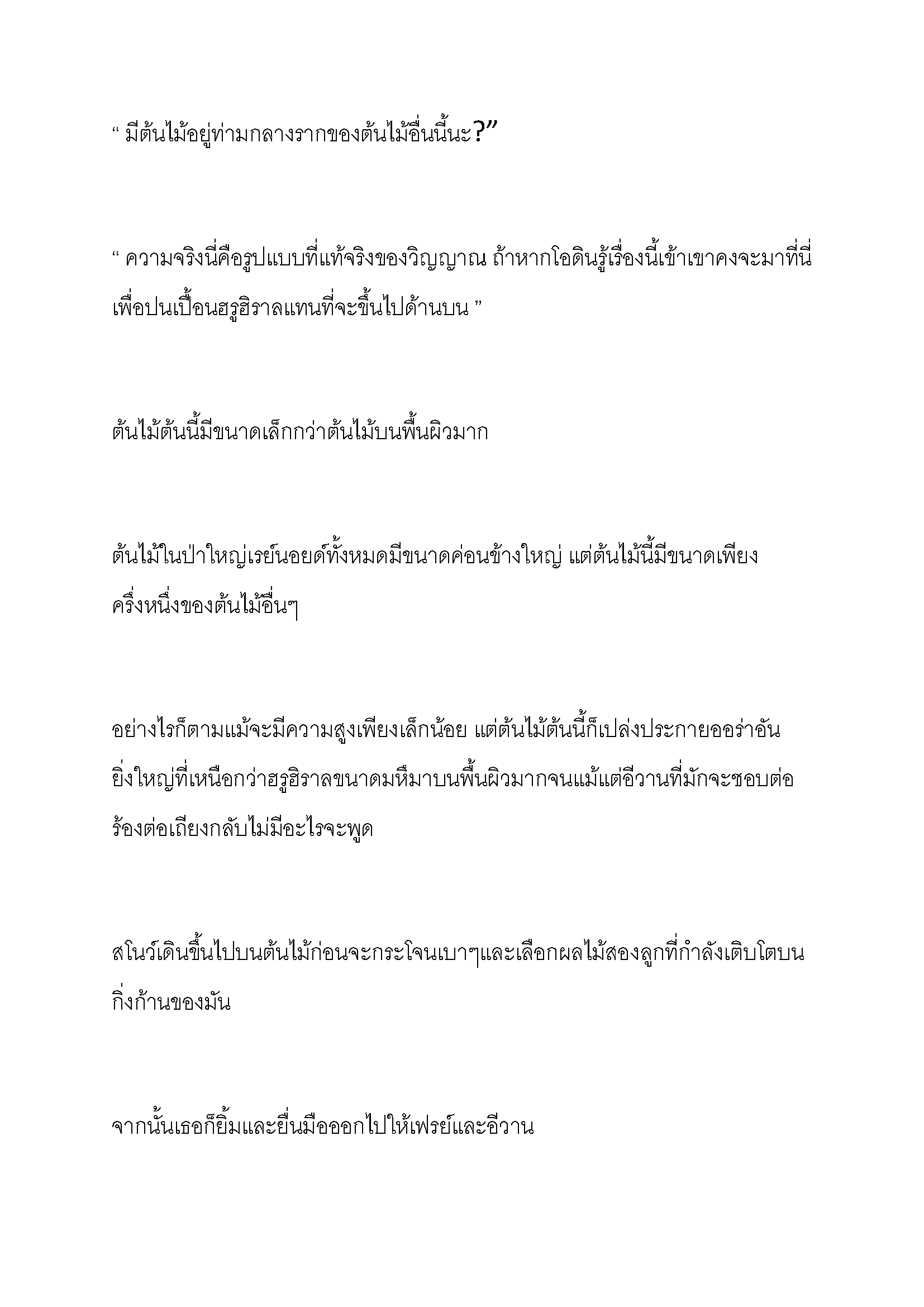 “ มีต้นไม้อยู่ท่ามกลางรากของต้นไม้อื่นนี้นะ?”

“ ความจริงนี่คือรูปแบบที่แท้จริงของวิญญาณ ถ้าหากโอดินรู้เรื่องนี้เข้าเขาคงจะมาที่นี่เพื่อปนเปื้อนฮรูฮิราลแทนที่จะขึ้นไปด้านบน ”

ต้นไม้ต้นนี้มีขนาดเล็กกว่าต้นไม้บนพื้นผิวมาก

ต้นไม้ในป่าใหญ่เรย์นอยด์ทั้งหมดมีขนาดค่อนข้างใหญ่ แต่ต้นไม้นี้มีขนาดเพียงครึ่งหนึ่งของต้นไม้อื่นๆ

อย่างไรก็ตามแม้จะมีความสูงเพียงเล็กน้อย แต่ต้นไม้ต้นนี้ก็เปล่งประกายออร่าอันยิ่งใหญ่ที่เหนือกว่าฮรูฮิราลขนาดมหึมาบนพื้นผิวมากจนแม้แต่อีวานที่มักจะชอบต่อร้องต่อเถียงกลับไม่มีอะไรจะพูด

สโนว์เดินขึ้นไปบนต้นไม้ก่อนจะกระโจนเบาๆและเลือกผลไม้สองลูกที่กำลังเติบโตบนกิ่งก้านของมัน

จากนั้นเธอก็ยิ้มและยื่นมือออกไปให้เฟรย์และอีวาน